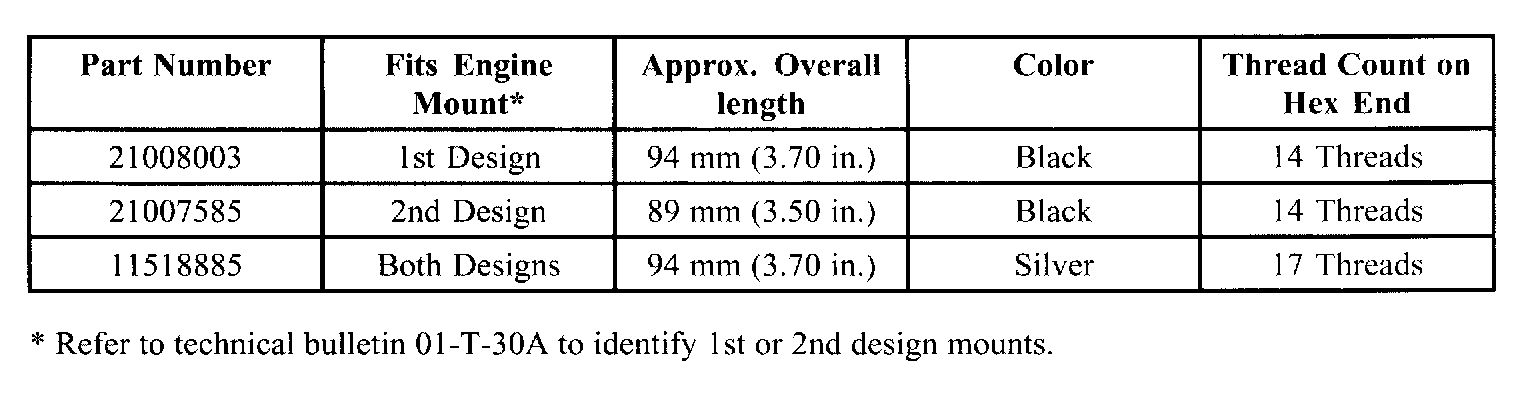 | Part Number | Fits Engine Mount* | Approx. Overall length | Color | Thread Count on Hex End |
|---|---|---|---|---|
| 21008003 | 1st Design | 94 mm (3.70 in.) | Black | 14 Threads |
| 21007585 | 2nd Design | 89 mm (3.50 in.) | Black | 14 Threads |
| 11518885 | Both Designs | 94 mm (3.70 in.) | Silver | 17 Threads |

* Refer to technical bulletin 01-T-30A to identify 1st or 2nd design mounts.